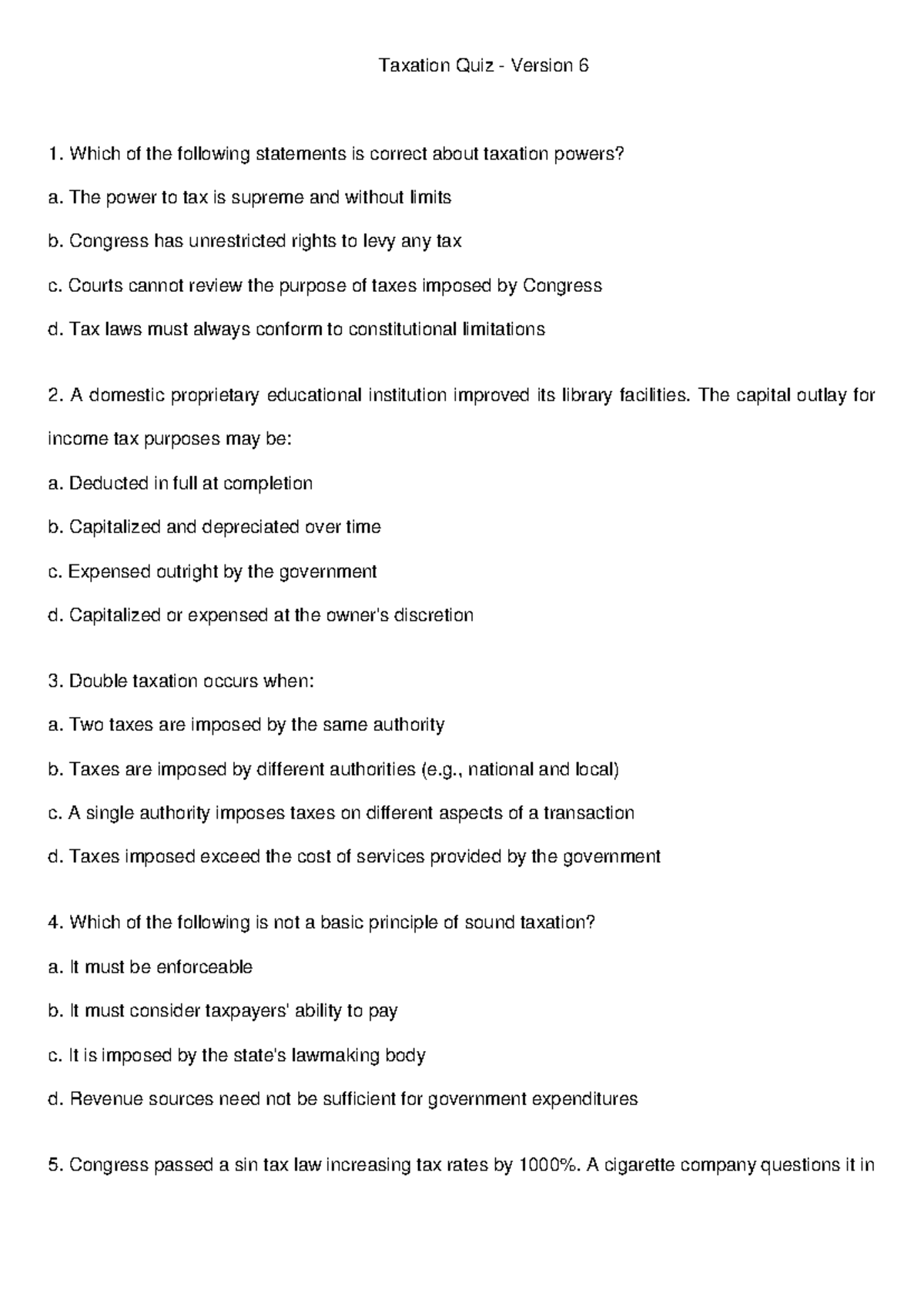 Taxation Quiz - Version 6

1. Which of the following statements is correct about taxation powers?

a. The power to tax is supreme and without limits

b. Congress has unrestricted rights to levy any tax

c. Courts cannot review the purpose of taxes imposed by Congress

d. Tax laws must always conform to constitutional limitations

2. A domestic proprietary educational institution improved its library facilities. The capital outlay for income tax purposes may be:

a. Deducted in full at completion

b. Capitalized and depreciated over time

c. Expensed outright by the government

d. Capitalized or expensed at the owner's discretion

3. Double taxation occurs when:

a. Two taxes are imposed by the same authority

b. Taxes are imposed by different authorities (e.g., national and local)

c. A single authority imposes taxes on different aspects of a transaction

d. Taxes imposed exceed the cost of services provided by the government

4. Which of the following is not a basic principle of sound taxation?

a. It must be enforceable

b. It must consider taxpayers' ability to pay

c. It is imposed by the state's lawmaking body

d. Revenue sources need not be sufficient for government expenditures

5. Congress passed a sin tax law increasing tax rates by 1000%. A cigarette company questions it in